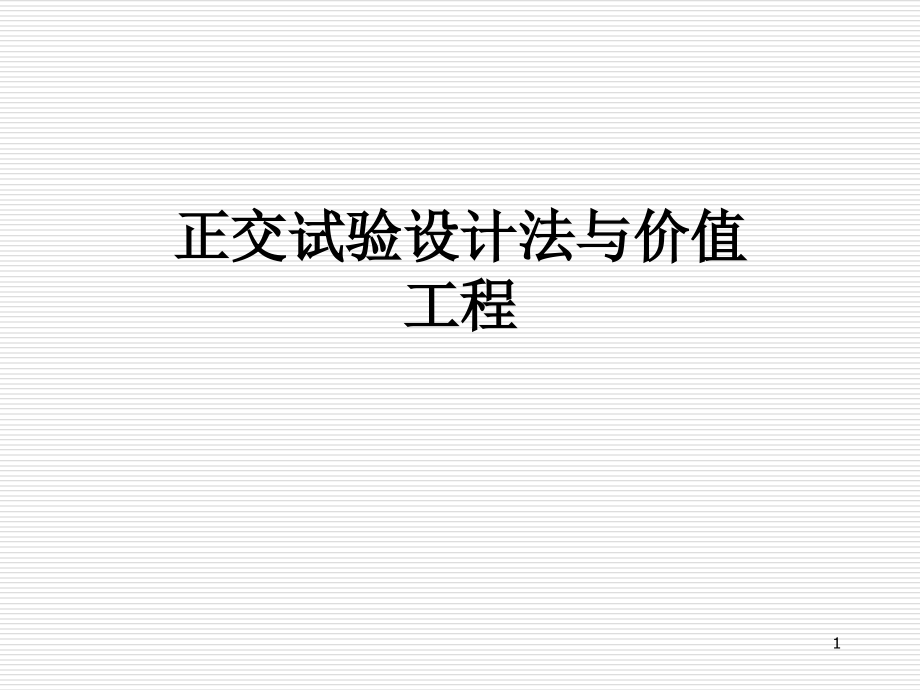 正交试验设计法与价值工程

1